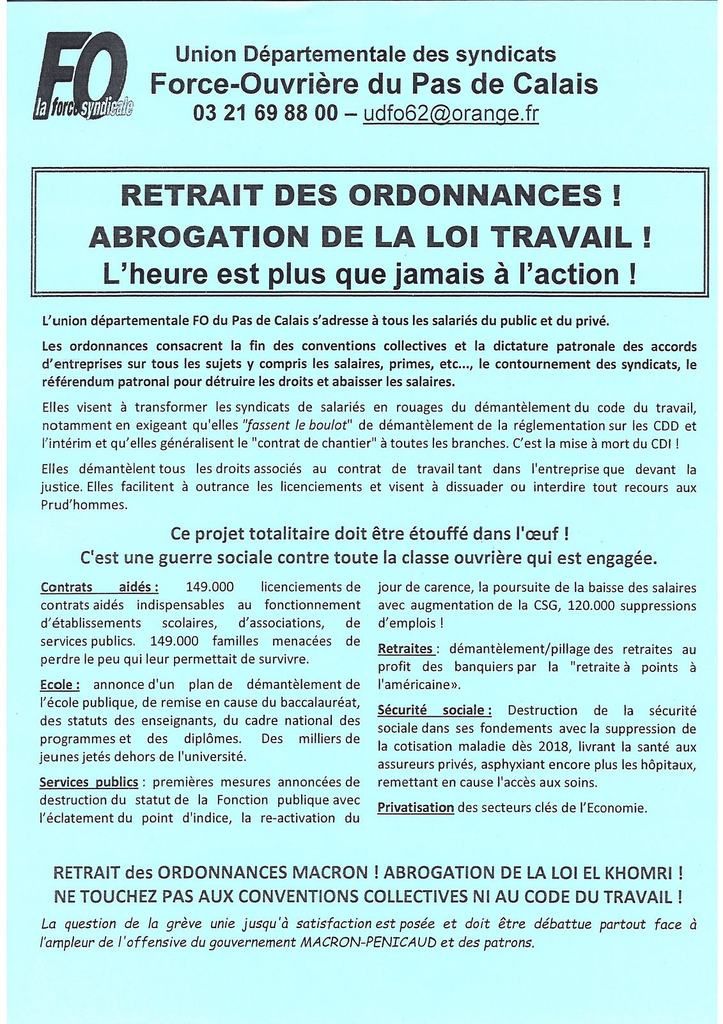 FO
la force syndicale

Union Départementale des syndicats
Force-Ouvrière du Pas de Calais
03 21 69 88 00 – udfo62@orange.fr

RETRAIT DES ORDONNANCES !
ABROGATION DE LA LOI TRAVAIL !
L'heure est plus que jamais à l'action !

L'union départementale FO du Pas de Calais s'adresse à tous les salariés du public et du privé.

Les ordonnances consacrent la fin des conventions collectives et la dictature patronale des accords d'entreprises sur tous les sujets y compris les salaires, primes, etc..., le contournement des syndicats, le référendum patronal pour détruire les droits et abaisser les salaires.

Elles visent à transformer les syndicats de salariés en rouages du démantèlement du code du travail, notamment en exigeant qu'elles "fassent le boulot" de démantèlement de la réglementation sur les CDD et l'intérim et qu'elles généralisent le "contrat de chantier" à toutes les branches. C'est la mise à mort du CDI !

Elles démantèlent tous les droits associés au contrat de travail tant dans l'entreprise que devant la justice. Elles facilitent à outrance les licenciements et visent à dissuader ou interdire tout recours aux Prud'hommes.

Ce projet totalitaire doit être étouffé dans l'œuf !
C'est une guerre sociale contre toute la classe ouvrière qui est engagée.

Contrats aidés : 149.000 licenciements de contrats aidés indispensables au fonctionnement d'établissements scolaires, d'associations, de services publics. 149.000 familles menacées de perdre le peu qui leur permettait de survivre.

Ecole : annonce d'un plan de démantèlement de l'école publique, de remise en cause du baccalauréat, des statuts des enseignants, du cadre national des programmes et des diplômes. Des milliers de jeunes jetés dehors de l'université.

Services publics : premières mesures annoncées de destruction du statut de la Fonction publique avec l'éclatement du point d'indice, la re-activation du jour de carence, la poursuite de la baisse des salaires avec augmentation de la CSG, 120.000 suppressions d'emplois !

Retraites : démantèlement/pillage des retraites au profit des banquiers par la "retraite à points à l'américaine».

Sécurité sociale : Destruction de la sécurité sociale dans ses fondements avec la suppression de la cotisation maladie dès 2018, livrant la santé aux assureurs privés, asphyxiant encore plus les hôpitaux, remettant en cause l'accès aux soins.

Privatisation des secteurs clés de l'Economie.

RETRAIT des ORDONNANCES MACRON ! ABROGATION DE LA LOI EL KHOMRI !
NE TOUCHEZ PAS AUX CONVENTIONS COLLECTIVES NI AU CODE DU TRAVAIL !

La question de la grève unie jusqu'à satisfaction est posée et doit être débattue partout face à l'ampleur de l'offensive du gouvernement MACRON-PENICAUD et des patrons.